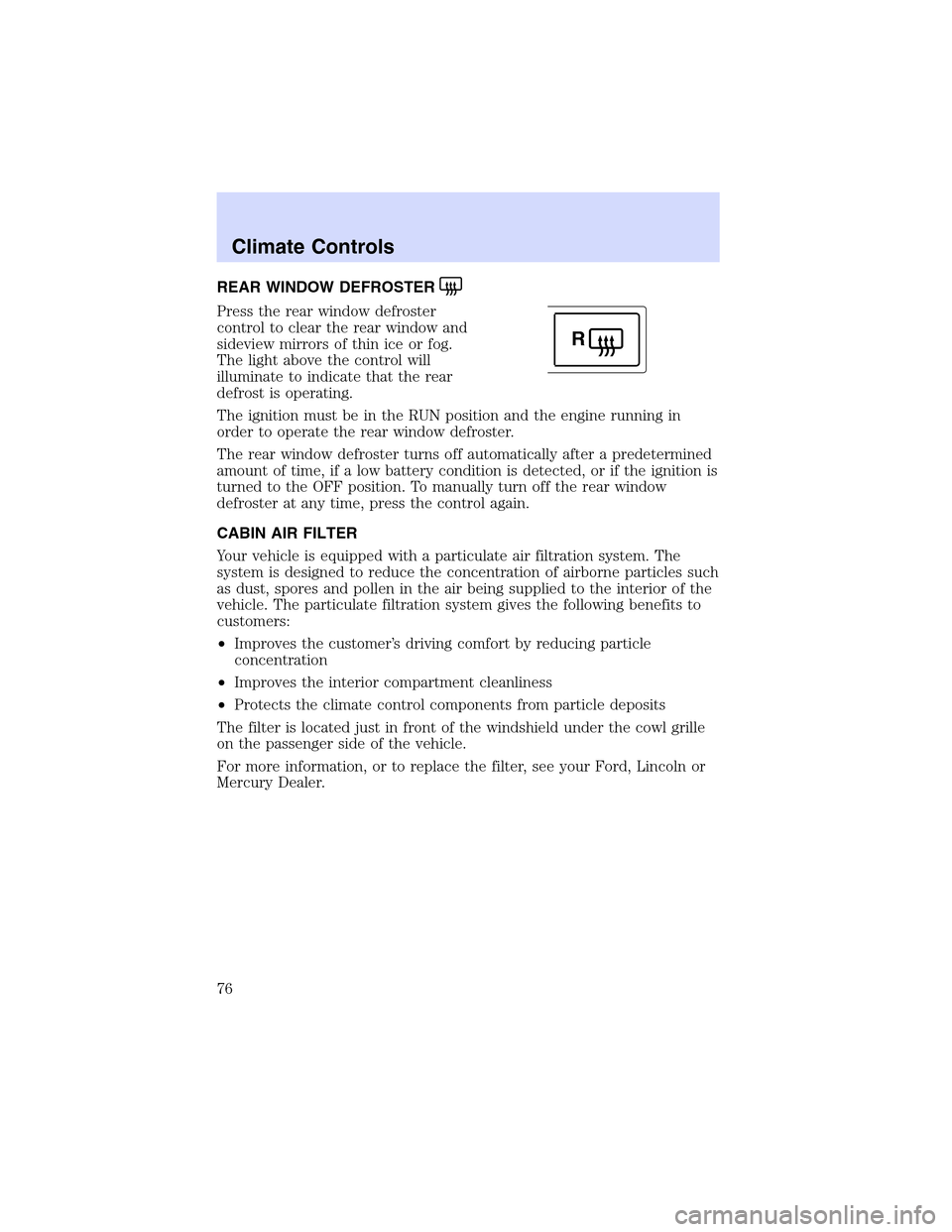 Climate Controls

REAR WINDOW DEFROSTER

Press the rear window defroster control to clear the rear window and sideview mirrors of thin ice or fog. The light above the control will illuminate to indicate that the rear defrost is operating.

R

The ignition must be in the RUN position and the engine running in order to operate the rear window defroster.

The rear window defroster turns off automatically after a predetermined amount of time, if a low battery condition is detected, or if the ignition is turned to the OFF position. To manually turn off the rear window defroster at any time, press the control again.

CABIN AIR FILTER

Your vehicle is equipped with a particulate air filtration system. The system is designed to reduce the concentration of airborne particles such as dust, spores and pollen in the air being supplied to the interior of the vehicle. The particulate filtration system gives the following benefits to customers:

•Improves the customer's driving comfort by reducing particle concentration

•Improves the interior compartment cleanliness

•Protects the climate control components from particle deposits

The filter is located just in front of the windshield under the cowl grille on the passenger side of the vehicle.

For more information, or to replace the filter, see your Ford, Lincoln or Mercury Dealer.

76

carmanualsonline.info